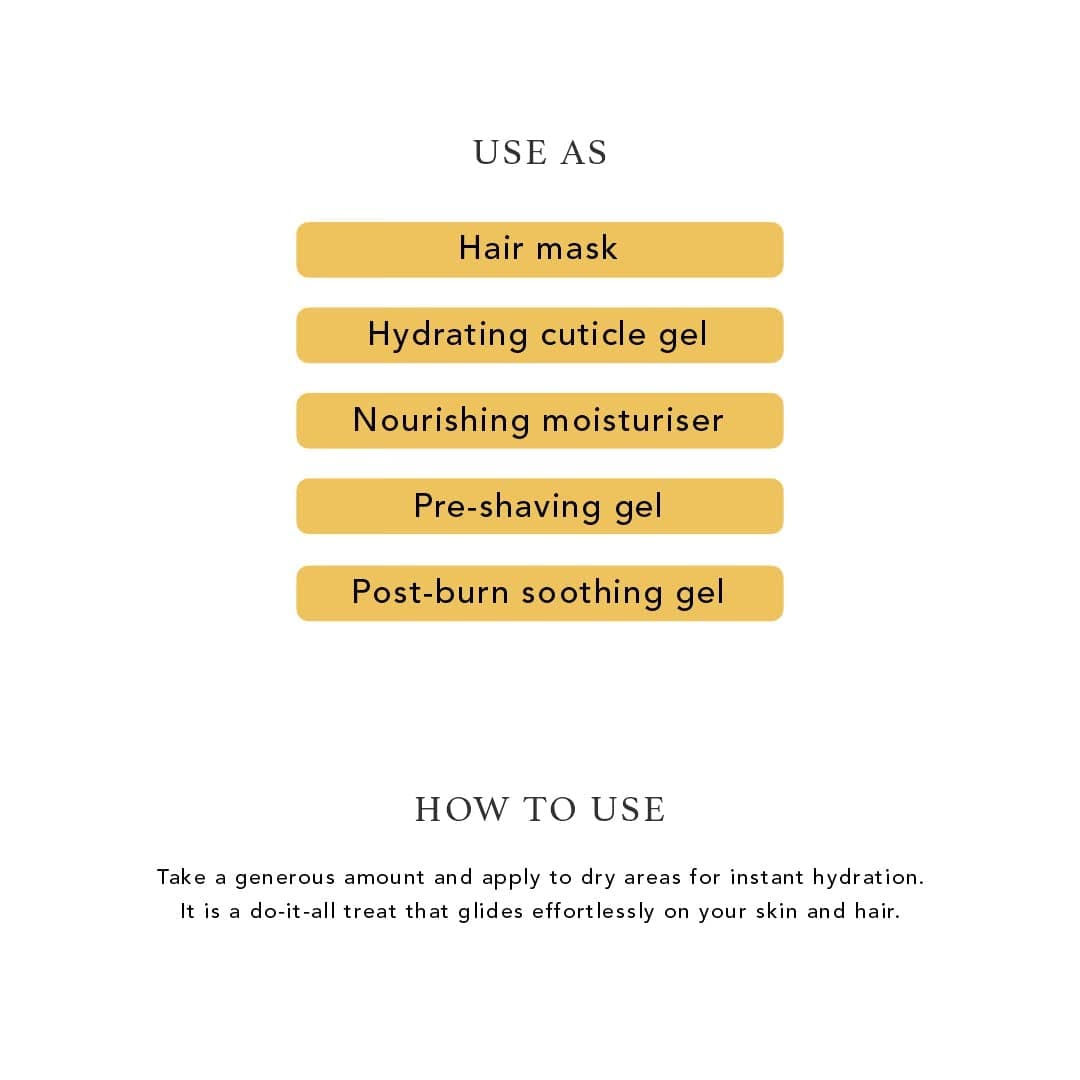 USE AS

Hair mask

Hydrating cuticle gel

Nourishing moisturiser

Pre-shaving gel

Post-burn soothing gel

HOW TO USE

Take a generous amount and apply to dry areas for instant hydration. It is a do-it-all treat that glides effortlessly on your skin and hair.